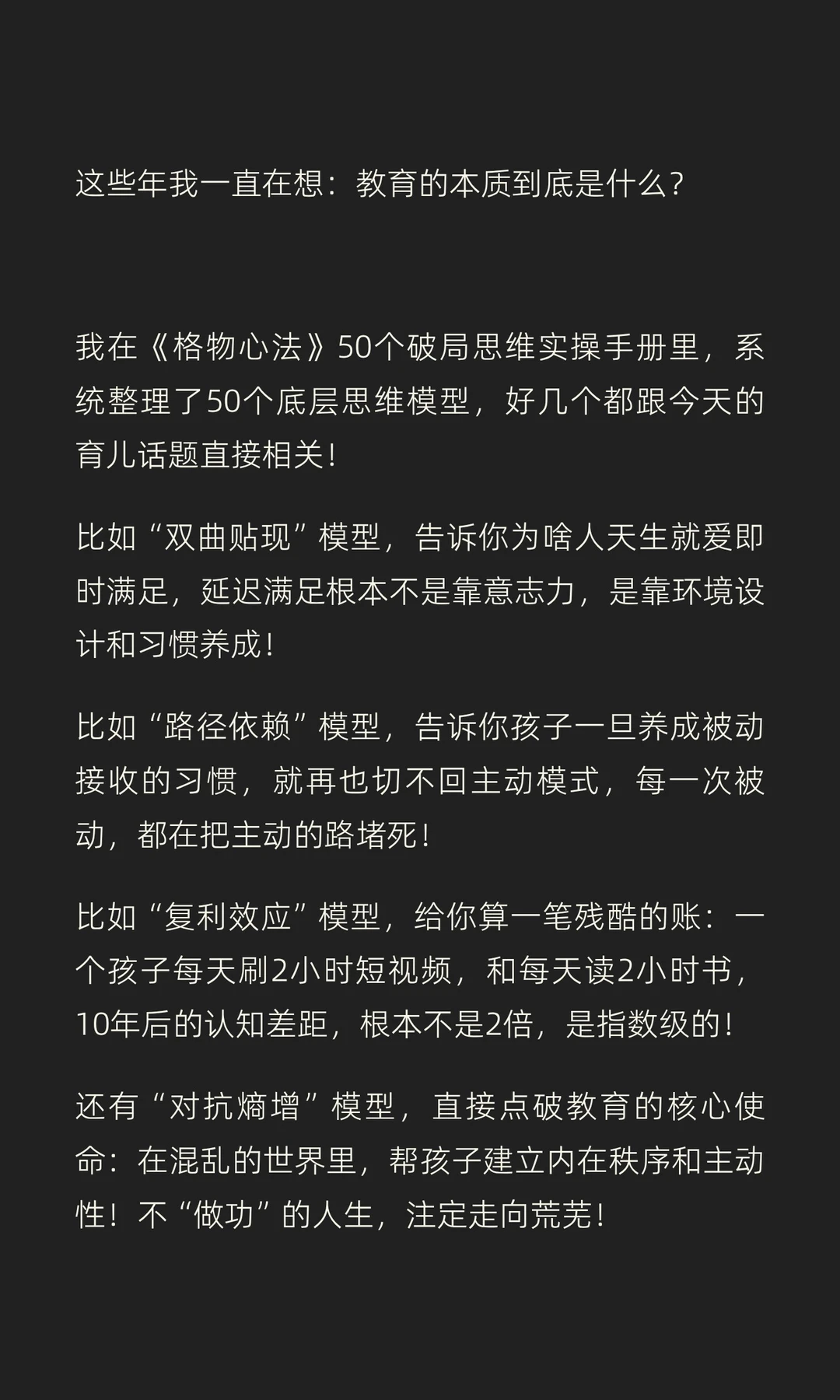 这些年我一直在想：教育的本质到底是什么?

我在《格物心法》50个破局思维实操手册里，系统整理了50个底层思维模型，好几个都跟今天的育儿话题直接相关!

比如“双曲贴现”模型，告诉你为啥人天生就爱即时满足，延迟满足根本不是靠意志力，是靠环境设计和习惯养成!

比如“路径依赖”模型，告诉你孩子一旦养成被动接收的习惯，就再也切不回主动模式，每一次被动，都在把主动的路堵死!

比如“复利效应”模型，给你算一笔残酷的账：一个孩子每天刷2小时短视频，和每天读2小时书，10年后的认知差距，根本不是2倍，是指数级的!

还有“对抗熵增”模型，直接点破教育的核心使命：在混乱的世界里，帮孩子建立内在秩序和主动性！不“做功”的人生，注定走向荒芜!